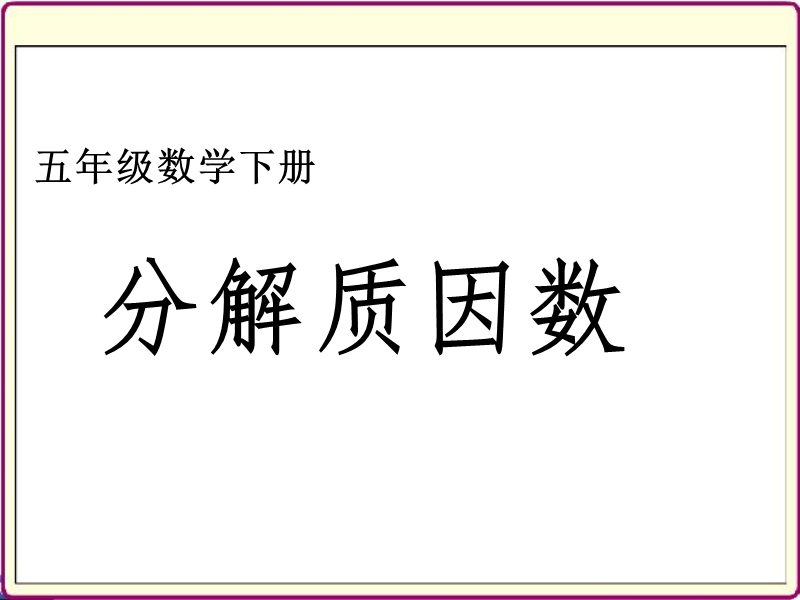 五年级数学下册

分解质因数